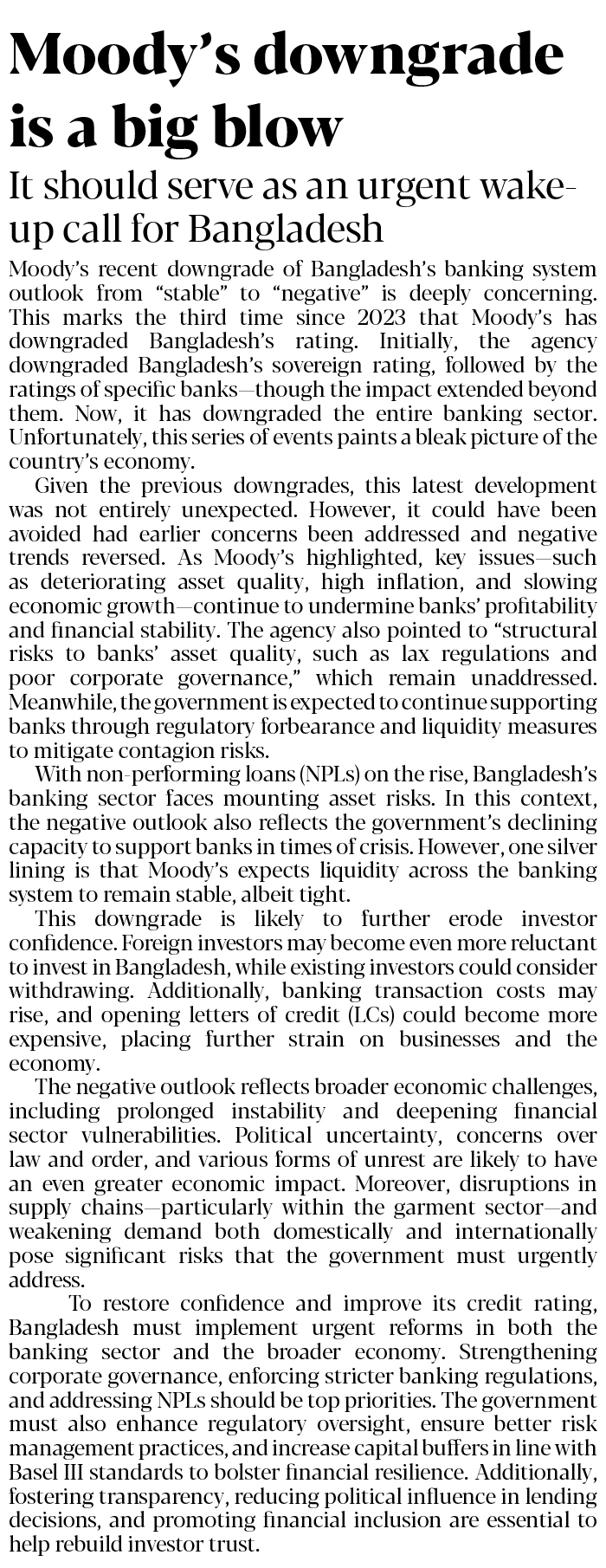 Moody's downgrade is a big blow

It should serve as an urgent wake-up call for Bangladesh

Moody's recent downgrade of Bangladesh's banking system outlook from "stable" to "negative" is deeply concerning. This marks the third time since 2023 that Moody's has downgraded Bangladesh's rating. Initially, the agency downgraded Bangladesh's sovereign rating, followed by the ratings of specific banks—though the impact extended beyond them. Now, it has downgraded the entire banking sector. Unfortunately, this series of events paints a bleak picture of the country's economy.

Given the previous downgrades, this latest development was not entirely unexpected. However, it could have been avoided had earlier concerns been addressed and negative trends reversed. As Moody's highlighted, key issues—such as deteriorating asset quality, high inflation, and slowing economic growth—continue to undermine banks' profitability and financial stability. The agency also pointed to "structural risks to banks' asset quality, such as lax regulations and poor corporate governance," which remain unaddressed. Meanwhile, the government is expected to continue supporting banks through regulatory forbearance and liquidity measures to mitigate contagion risks.

With non-performing loans (NPLs) on the rise, Bangladesh's banking sector faces mounting asset risks. In this context, the negative outlook also reflects the government's declining capacity to support banks in times of crisis. However, one silver lining is that Moody's expects liquidity across the banking system to remain stable, albeit tight.

This downgrade is likely to further erode investor confidence. Foreign investors may become even more reluctant to invest in Bangladesh, while existing investors could consider withdrawing. Additionally, banking transaction costs may rise, and opening letters of credit (LCs) could become more expensive, placing further strain on businesses and the economy.

The negative outlook reflects broader economic challenges, including prolonged instability and deepening financial sector vulnerabilities. Political uncertainty, concerns over law and order, and various forms of unrest are likely to have an even greater economic impact. Moreover, disruptions in supply chains—particularly within the garment sector—and weakening demand both domestically and internationally pose significant risks that the government must urgently address.

To restore confidence and improve its credit rating, Bangladesh must implement urgent reforms in both the banking sector and the broader economy. Strengthening corporate governance, enforcing stricter banking regulations, and addressing NPLs should be top priorities. The government must also enhance regulatory oversight, ensure better risk management practices, and increase capital buffers in line with Basel III standards to bolster financial resilience. Additionally, fostering transparency, reducing political influence in lending decisions, and promoting financial inclusion are essential to help rebuild investor trust.